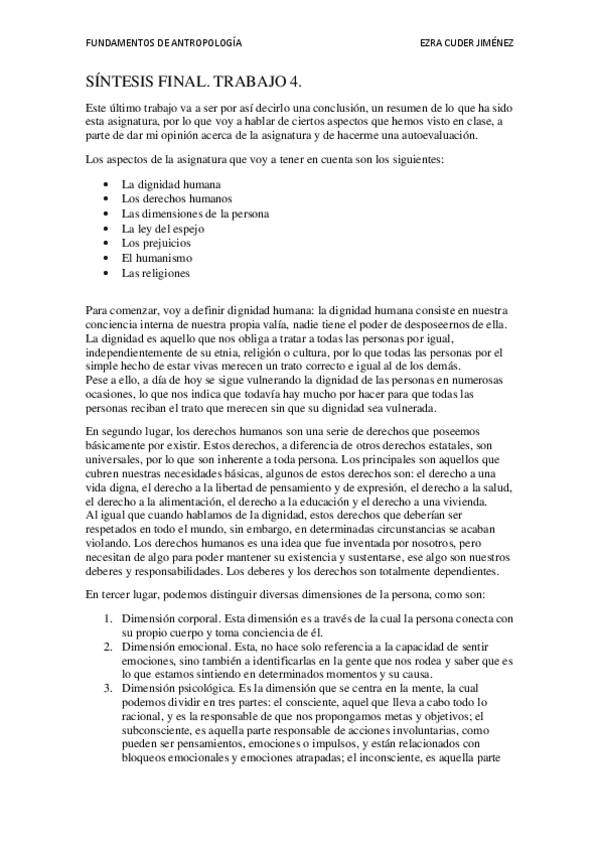 FUNDAMENTOS DE ANTROPOLOGÍA EZRA CUDER JIMÉNEZ

SÍNTESIS FINAL. TRABAJO 4.

Este último trabajo va a ser por así decirlo una conclusión, un resumen de lo que ha sido esta asignatura, por lo que voy a hablar de ciertos aspectos que hemos visto en clase, a parte de dar mi opinión acerca de la asignatura y de hacerme una autoevaluación.

Los aspectos de la asignatura que voy a tener en cuenta son los siguientes:

- La dignidad humana
- Los derechos humanos
- Las dimensiones de la persona
- La ley del espejo
- Los prejuicios
- El humanismo
- Las religiones

Para comenzar, voy a definir dignidad humana: la dignidad humana consiste en nuestra conciencia interna de nuestra propia valía, nadie tiene el poder de desposeernos de ella. La dignidad es aquello que nos obliga a tratar a todas las personas por igual, independientemente de su etnia, religión o cultura, por lo que todas las personas por el simple hecho de estar vivas merecen un trato correcto e igual al de los demás.
Pese a ello, a día de hoy se sigue vulnerando la dignidad de las personas en numerosas ocasiones, lo que nos indica que todavía hay mucho por hacer para que todas las personas reciban el trato que merecen sin que su dignidad sea vulnerada.

En segundo lugar, los derechos humanos son una serie de derechos que poseemos básicamente por existir. Estos derechos, a diferencia de otros derechos estatales, son universales, por lo que son inherente a toda persona. Los principales son aquellos que cubren nuestras necesidades básicas, algunos de estos derechos son: el derecho a una vida digna, el derecho a la libertad de pensamiento y de expresión, el derecho a la salud, el derecho a la alimentación, el derecho a la educación y el derecho a una vivienda.
Al igual que cuando hablamos de la dignidad, estos derechos que deberían ser respetados en todo el mundo, sin embargo, en determinadas circunstancias se acaban violando. Los derechos humanos es una idea que fue inventada por nosotros, pero necesitan de algo para poder mantener su existencia y sustentarse, ese algo son nuestros deberes y responsabilidades. Los deberes y los derechos son totalmente dependientes.

En tercer lugar, podemos distinguir diversas dimensiones de la persona, como son:

1. Dimensión corporal. Esta dimensión es a través de la cual la persona conecta con su propio cuerpo y toma conciencia de él.
2. Dimensión emocional. Esta, no hace solo referencia a la capacidad de sentir emociones, sino también a identificarlas en la gente que nos rodea y saber que es lo que estamos sintiendo en determinados momentos y su causa.
3. Dimensión psicológica. Es la dimensión que se centra en la mente, la cual podemos dividir en tres partes: el consciente, aquel que lleva a cabo todo lo racional, y es la responsable de que nos propongamos metas y objetivos; el subconsciente, es aquella parte responsable de acciones involuntarias, como pueden ser pensamientos, emociones o impulsos, y están relacionados con bloqueos emocionales y emociones atrapadas; el inconsciente, es aquella parte